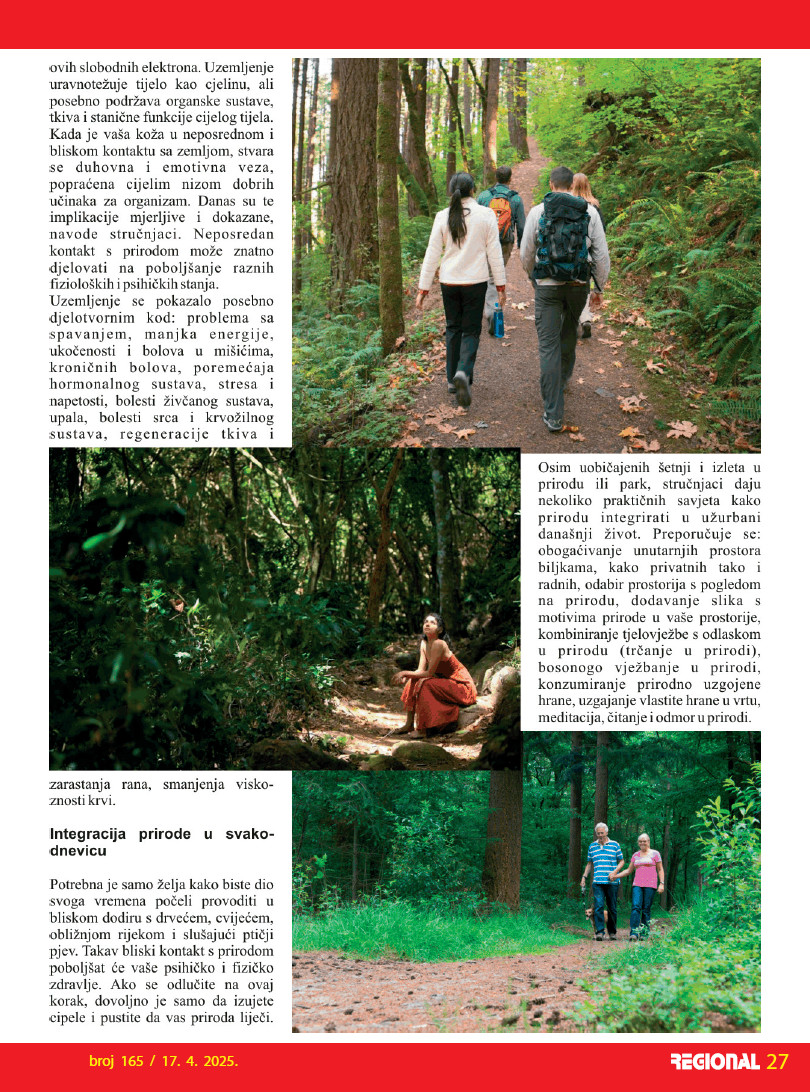 ovih slobodnih elektrona. Uzemljenje uravnotežuje tijelo kao cjelinu, ali posebno podržava organske sustave, tkiva i stanične funkcije cijelog tijela. Kada je vaša koža u neposrednom i bliskom kontaktu sa zemljom, stvara se duhovna i emotivna veza, popraćena cijelim nizom dobrih učinaka za organizam. Danas su te implikacije mjerljive i dokazane, navode stručnjaci. Neposredan kontakt s prirodom može znatno djelovati na poboljšanje raznih fizioloških i psihičkih stanja.

Uzemljenje se pokazalo posebno djelotvornim kod: problema sa spavanjem, manjka energije, ukočenosti i bolova u mišićima, kroničnih bolova, poremećaja hormonalnog sustava, stresa i napetosti, bolesti živčanog sustava, upala, bolesti srca i krvožilnog sustava, regeneracije tkiva i zarastanja rana, smanjenja viskoznosti krvi.

Integracija prirode u svakodnevicu

Potrebna je samo želja kako biste dio svoga vremena počeli provoditi u bliskom dodiru s drvećem, cvijećem, obližnjom rijekom i slušajući ptičji pjev. Takav bliski kontakt s prirodom poboljšat će vaše psihičko i fizičko zdravlje. Ako se odlučite na ovaj korak, dovoljno je samo da izujete cipele i pustite da vas priroda liječi.

Osim uobičajenih šetnji i izleta u prirodu ili park, stručnjaci daju nekoliko praktičnih savjeta kako prirodu integrirati u užurbani današnji život. Preporučuje se: obogaćivanje unutarnjih prostora biljkama, kako privatnih tako i radnih, odabir prostorija s pogledom na prirodu, dodavanje slika s motivima prirode u vaše prostorije, kombiniranje tjelovježbe s odlaskom u prirodu (trčanje u prirodi), bosonogo vježbanje u prirodi, konzumiranje prirodno uzgojene hrane, uzgajanje vlastite hrane u vrtu, meditacija, čitanje i odmor u prirodi.

broj 165 / 17. 4. 2025.

REGIONAL 27